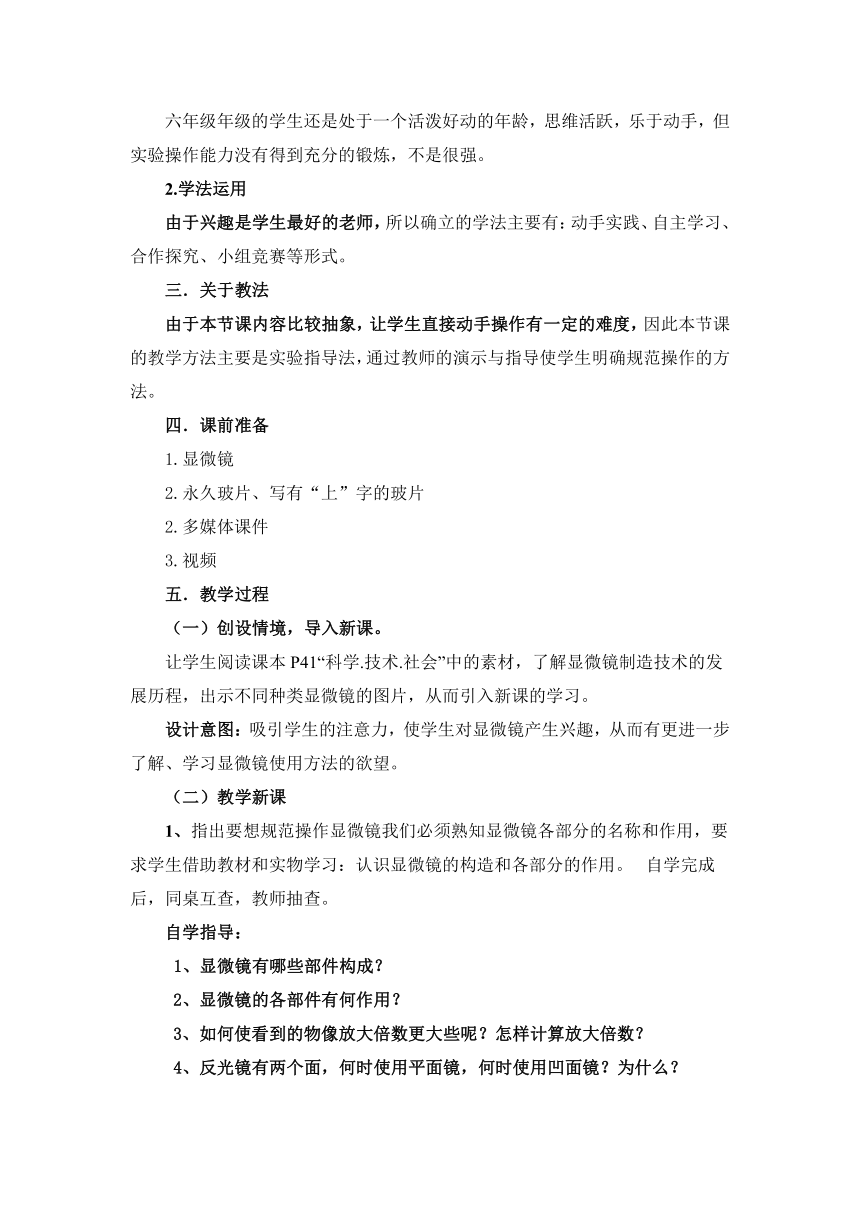 六年级年级的学生还是处于一个活泼好动的年龄，思维活跃，乐于动手，但实验操作能力没有得到充分的锻炼，不是很强。

2.学法运用

由于兴趣是学生最好的老师，所以确立的学法主要有：动手实践、自主学习、合作探究、小组竞赛等形式。

三．关于教法

由于本节课内容比较抽象，让学生直接动手操作有一定的难度，因此本节课的教学方法主要是实验指导法，通过教师的演示与指导使学生明确规范操作的方法。

四．课前准备

1. 显微镜

2. 永久玻片、写有“上”字的玻片

2. 多媒体课件

3. 视频

五．教学过程

（一）创设情境，导入新课。

让学生阅读课本 P41“科学.技术.社会”中的素材，了解显微镜制造技术的发展历程，出示不同种类显微镜的图片，从而引入新课的学习。

设计意图：吸引学生的注意力，使学生对显微镜产生兴趣，从而有更进一步了解、学习显微镜使用方法的欲望。

（二）教学新课

1、指出要想规范操作显微镜我们必须熟知显微镜各部分的名称和作用，要求学生借助教材和实物学习：认识显微镜的构造和各部分的作用。 自学完成后，同桌互查，教师抽查。

自学指导：

1、显微镜有哪些部件构成？

2、显微镜的各部件有何作用？

3、如何使看到的物像放大倍数更大些呢？怎样计算放大倍数？

4、反光镜有两个面，何时使用平面镜，何时使用凹面镜？为什么？